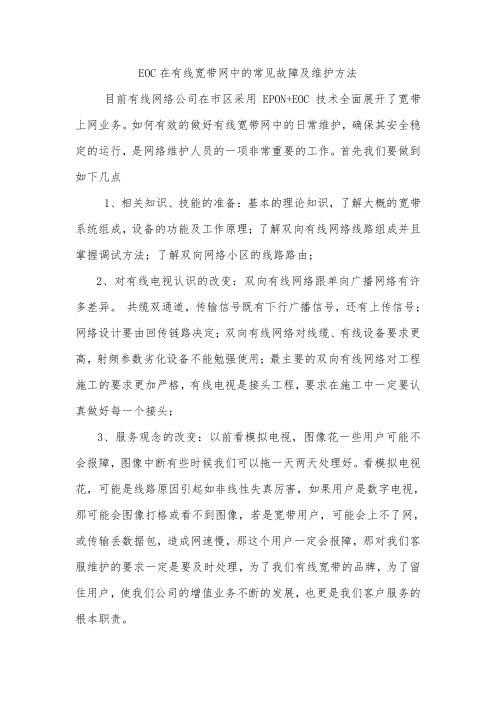 EOC 在有线宽带网中的常见故障及维护方法

目前有线网络公司在市区采用 EPON+EOC 技术全面展开了宽带上网业务。如何有效的做好有线宽带网中的日常维护，确保其安全稳定的运行，是网络维护人员的一项非常重要的工作。首先我们要做到如下几点

1、相关知识、技能的准备：基本的理论知识，了解大概的宽带系统组成，设备的功能及工作原理；了解双向有线网络线路组成并且掌握调试方法；了解双向网络小区的线路路由；

2、对有线电视认识的改变：双向有线网络跟单向广播网络有许多差异。 共缆双通道，传输信号既有下行广播信号，还有上传信号；网络设计要由回传链路决定；双向有线网络对线缆、有线设备要求更高，射频参数劣化设备不能勉强使用；最主要的双向有线网络对工程施工的要求更加严格，有线电视是接头工程，要求在施工中一定要认真做好每一个接头；

3、服务观念的改变：以前看模拟电视，图像花一些用户可能不会报障，图像中断有些时候我们可以拖一天两天处理好。看模拟电视花，可能是线路原因引起如非线性失真厉害，如果用户是数字电视，那可能会图像打格或看不到图像，若是宽带用户，可能会上不了网，或传输丢数据包，造成网速慢，那这个用户一定会报障，那对我们客服维护的要求一定是要及时处理，为了我们有线宽带的品牌，为了留住用户，使我们公司的增值业务不断的发展，也更是我们客户服务的根本职责。